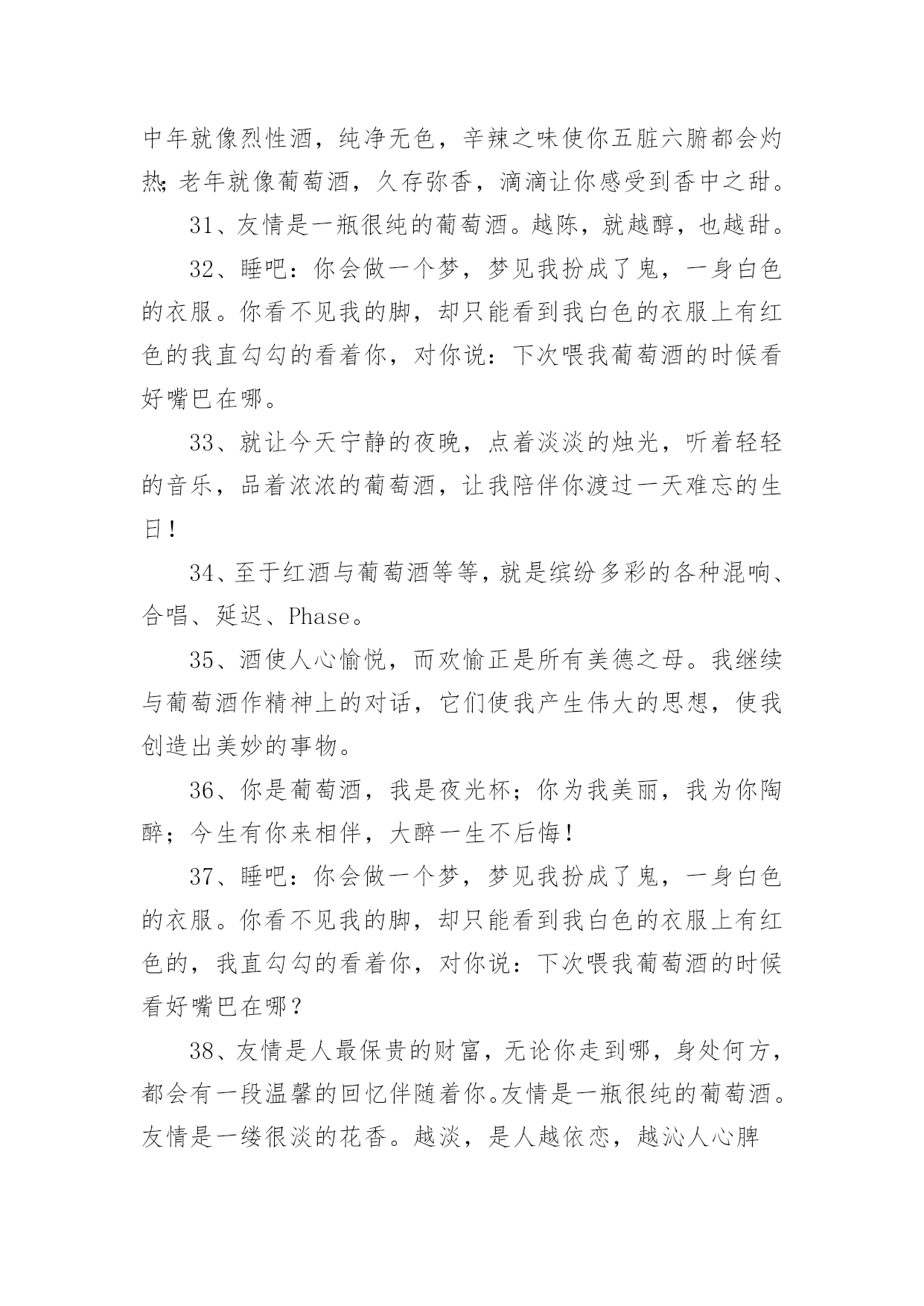 中年就像烈性酒，纯净无色，辛辣之味使你五脏六腑都会灼热;老年就像葡萄酒，久存弥香，滴滴让你感受到香中之甜。

31、友情是一瓶很纯的葡萄酒。越陈，就越醇，也越甜。

32、睡吧：你会做一个梦，梦见我扮成了鬼，一身白色的衣服。你看不见我的脚，却只能看到我白色的衣服上有红色的我直勾勾的看着你，对你说：下次喂我葡萄酒的时候看好嘴巴在哪。

33、就让今天宁静的夜晚，点着淡淡的烛光，听着轻轻的音乐，品着浓浓的葡萄酒，让我陪伴你渡过一天难忘的生日！

34、至于红酒与葡萄酒等等，就是缤纷多彩的各种混响、合唱、延迟、Phase。

35、酒使人心愉悦，而欢愉正是所有美德之母。我继续与葡萄酒作精神上的对话，它们使我产生伟大的思想，使我创造出美妙的事物。

36、你是葡萄酒，我是夜光杯；你为我美丽，我为你陶醉；今生有你来相伴，大醉一生不后悔！

37、睡吧：你会做一个梦，梦见我扮成了鬼，一身白色的衣服。你看不见我的脚，却只能看到我白色的衣服上有红色的，我直勾勾的看着你，对你说：下次喂我葡萄酒的时候看好嘴巴在哪？

38、友情是人最保贵的财富，无论你走到哪，身处何方，都会有一段温馨的回忆伴随着你。友情是一瓶很纯的葡萄酒。友情是一缕很淡的花香。越淡，是人越依恋，越沁人心脾